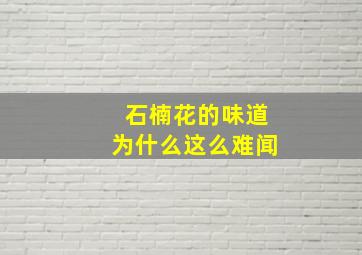 石楠花的味道
为什么这么难闻